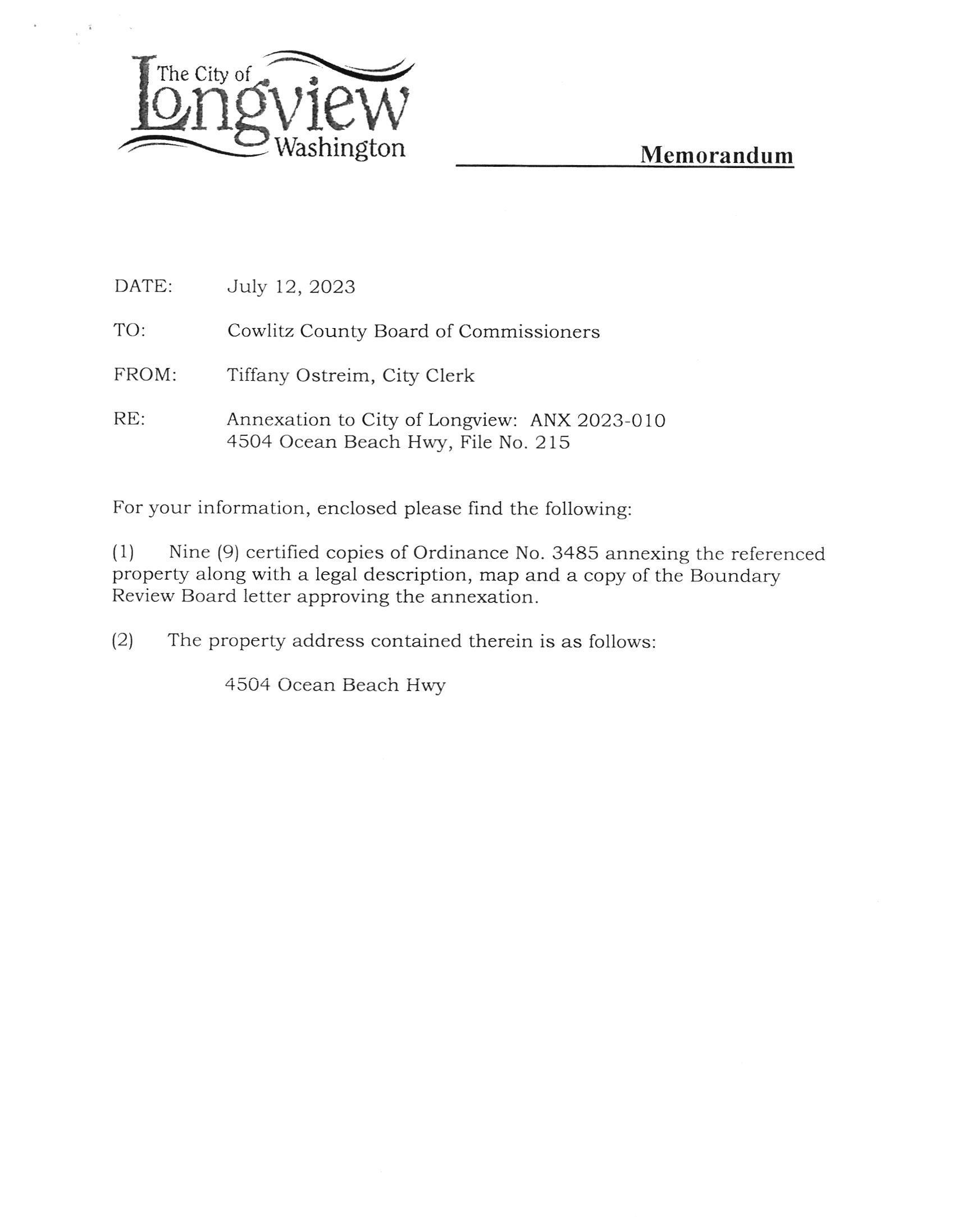 The City of Longview Washington

Memorandum

DATE: July 12, 2023

TO: Cowlitz County Board of Commissioners

FROM: Tiffany Ostreim, City Clerk

RE: Annexation to City of Longview: ANX 2023-010
4504 Ocean Beach Hwy, File No. 215

For your information, enclosed please find the following:

(1) Nine (9) certified copies of Ordinance No. 3485 annexing the referenced property along with a legal description, map and a copy of the Boundary Review Board letter approving the annexation.

(2) The property address contained therein is as follows:

4504 Ocean Beach Hwy